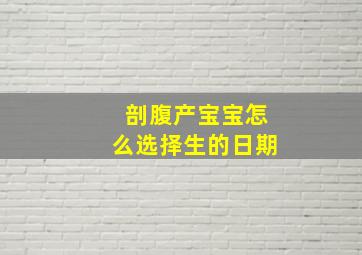 剖腹产宝宝怎么选择生的日期